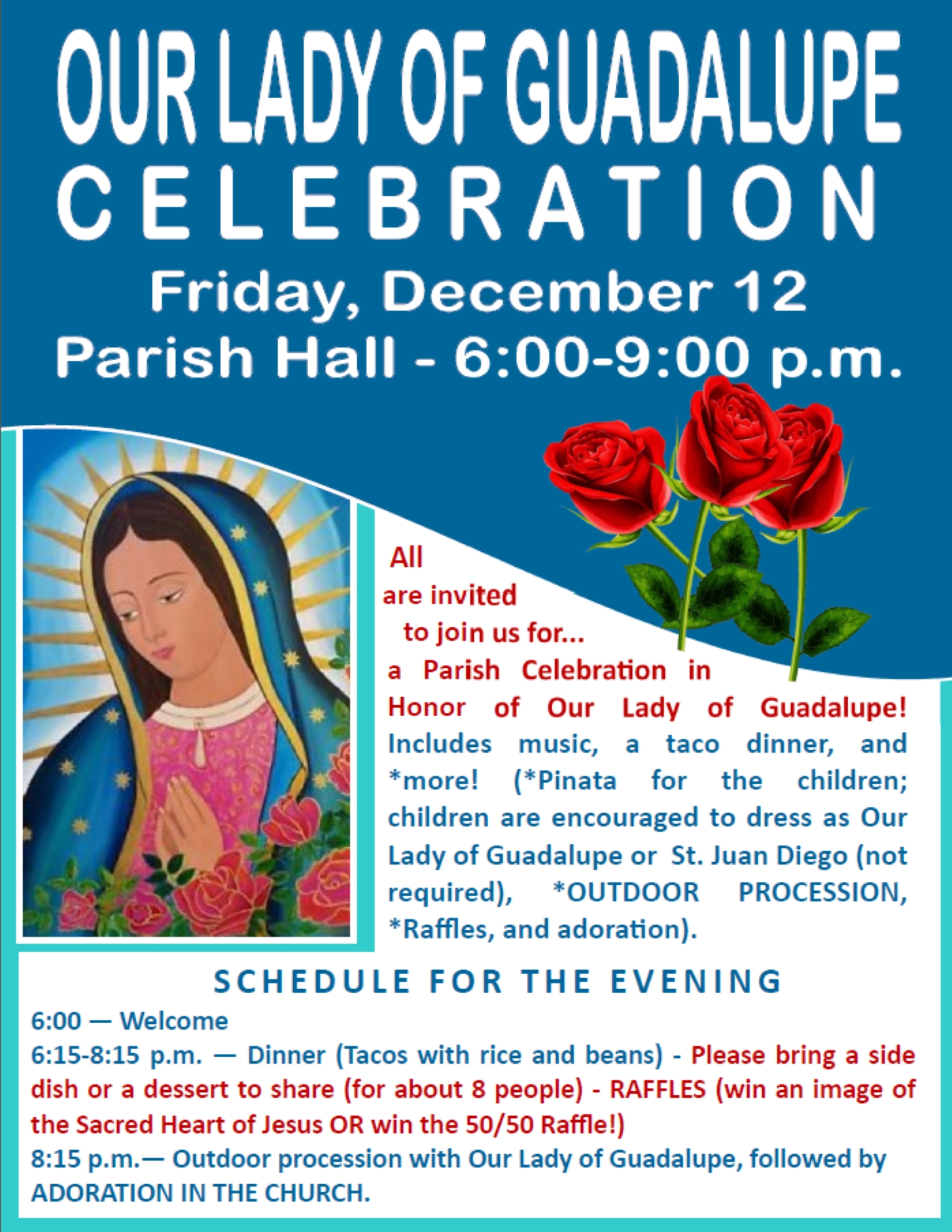 OUR LADY OF GUADALUPE
CELEBRATION
Friday, December 12
Parish Hall - 6:00-9:00 p.m.

All are invited to join us for... a Parish Celebration in Honor of Our Lady of Guadalupe! Includes music, a taco dinner, and *more! (*Pinata for the children; children are encouraged to dress as Our Lady of Guadalupe or St. Juan Diego (not required), *OUTDOOR PROCESSION, *Raffles, and adoration).

SCHEDULE FOR THE EVENING
6:00 — Welcome
6:15-8:15 p.m. — Dinner (Tacos with rice and beans) - Please bring a side dish or a dessert to share (for about 8 people) - RAFFLES (win an image of the Sacred Heart of Jesus OR win the 50/50 Raffle!)
8:15 p.m.— Outdoor procession with Our Lady of Guadalupe, followed by ADORATION IN THE CHURCH.